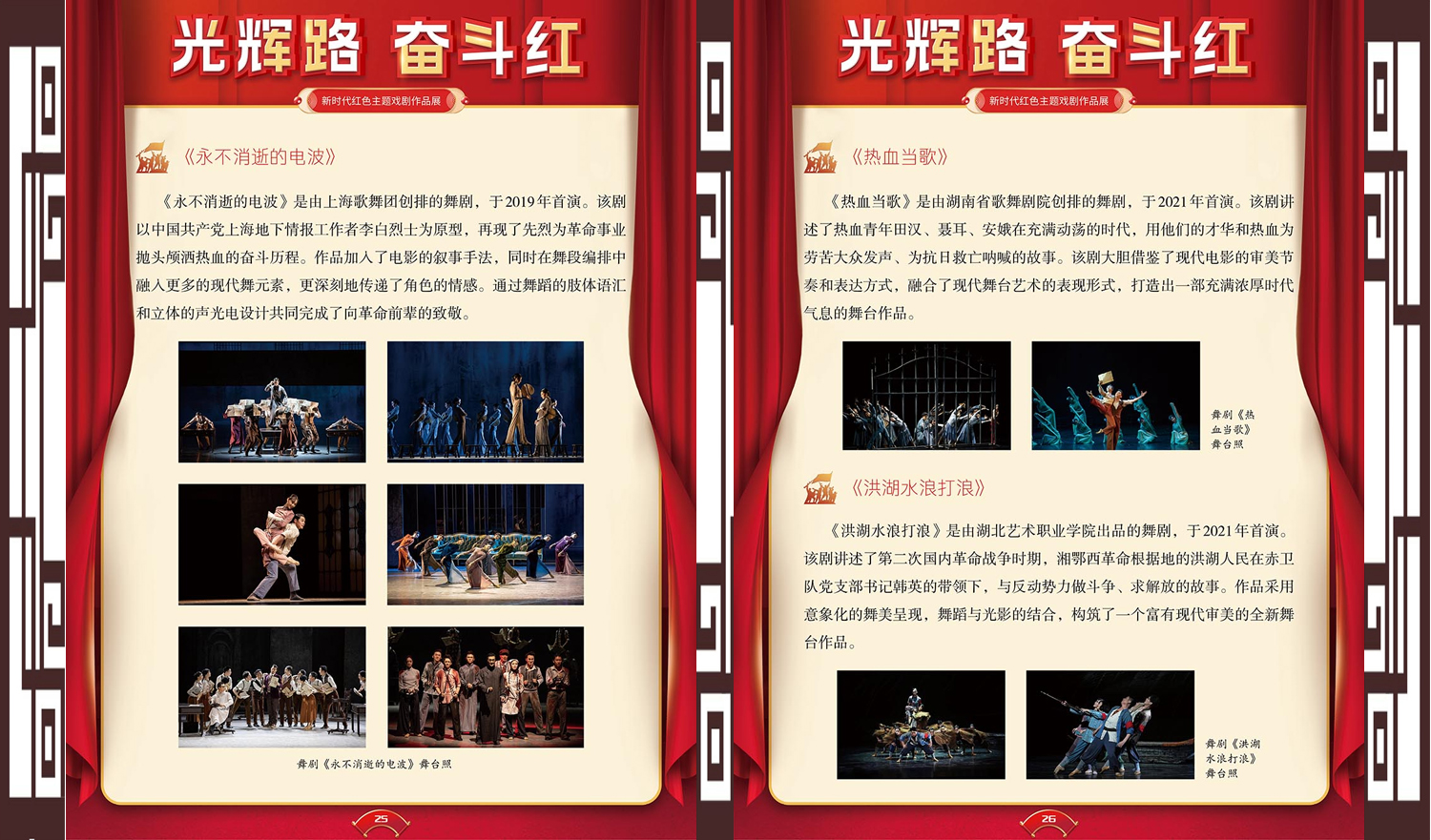 光辉路 奋斗红

新时代红色主题戏剧作品展

《永不消逝的电波》

《永不消逝的电波》是由上海歌舞团创排的舞剧，于2019年首演。该剧以中国共产党上海地下情报工作者李白烈士为原型，再现了先烈为革命事业抛头颅洒热血的奋斗历程。作品加入了电影的叙事手法，同时在舞段编排中融入更多的现代舞元素，更深刻地传递了角色的情感。通过舞蹈的肢体语汇和立体的声光电设计共同完成了向革命前辈的致敬。

舞剧《永不消逝的电波》舞台照

25

光辉路 奋斗红

新时代红色主题戏剧作品展

《热血当歌》

《热血当歌》是由湖南省歌舞剧院创排的舞剧，于2021年首演。该剧讲述了热血青年田汉、聂耳、安娥在充满动荡的时代，用他们的才华和热血为劳苦大众发声、为抗日救亡呐喊的故事。该剧大胆借鉴了现代电影的审美节奏和表达方式，融合了现代舞台艺术的表现形式，打造出一部充满浓厚时代气息的舞台作品。

舞剧《热血当歌》舞台照

《洪湖水浪打浪》

《洪湖水浪打浪》是由湖北艺术职业学院出品的舞剧，于2021年首演。该剧讲述了第二次国内革命战争时期，湘鄂西革命根据地的洪湖人民在赤卫队党支部书记韩英的带领下，与反动势力做斗争、求解放的故事。作品采用意象化的舞美呈现，舞蹈与光影的结合，构筑了一个富有现代审美的全新舞台作品。

舞剧《洪湖水浪打浪》舞台照

26